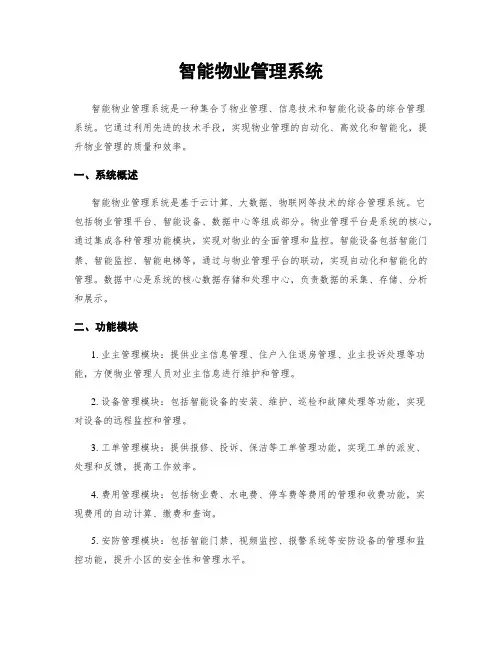 智能物业管理系统

智能物业管理系统是一种集合了物业管理、信息技术和智能化设备的综合管理系统。它通过利用先进的技术手段，实现物业管理的自动化、高效化和智能化，提升物业管理的质量和效率。

一、系统概述

智能物业管理系统是基于云计算、大数据、物联网等技术的综合管理系统。它包括物业管理平台、智能设备、数据中心等组成部分。物业管理平台是系统的核心，通过集成各种管理功能模块，实现对物业的全面管理和监控。智能设备包括智能门禁、智能监控、智能电梯等，通过与物业管理平台的联动，实现自动化和智能化的管理。数据中心是系统的核心数据存储和处理中心，负责数据的采集、存储、分析和展示。

二、功能模块

1. 业主管理模块：提供业主信息管理、住户入住退房管理、业主投诉处理等功能，方便物业管理人员对业主信息进行维护和管理。

2. 设备管理模块：包括智能设备的安装、维护、巡检和故障处理等功能，实现对设备的远程监控和管理。

3. 工单管理模块：提供报修、投诉、保洁等工单管理功能，实现工单的派发、处理和反馈，提高工作效率。

4. 费用管理模块：包括物业费、水电费、停车费等费用的管理和收费功能，实现费用的自动计算、缴费和查询。

5. 安防管理模块：包括智能门禁、视频监控、报警系统等安防设备的管理和监控功能，提升小区的安全性和管理水平。